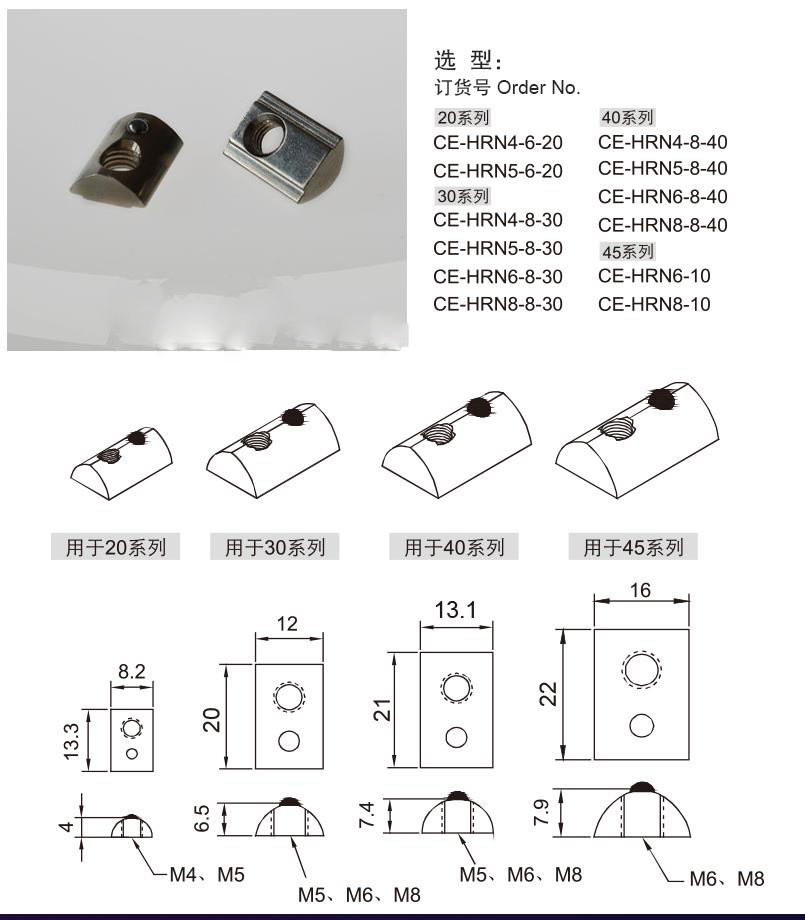 选 型:
订货号 Order No.

20系列
CE-HRN4-6-20
CE-HRN5-6-20
30系列
CE-HRN4-8-30
CE-HRN5-8-30
CE-HRN6-8-30
CE-HRN8-8-30

40系列
CE-HRN4-8-40
CE-HRN5-8-40
CE-HRN6-8-40
CE-HRN8-8-40
45系列
CE-HRN6-10
CE-HRN8-10

用于20系列
用于30系列
用于40系列
用于45系列

8.2
13.3
4
M4、M5

12
20
6.5
M5、M6、M8

13.1
21
7.4
M5、M6、M8

16
22
7.9
M6、M8